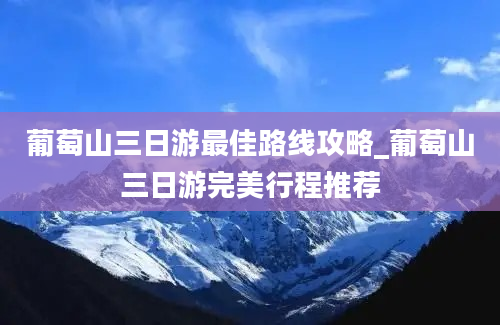 葡萄山三日游最佳路线攻略_葡萄山三日游完美行程推荐